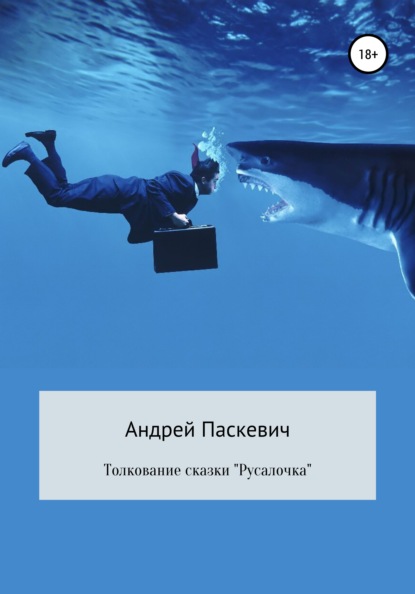 18+

Андрей Паскевич

Толкование сказки "Русалочка"